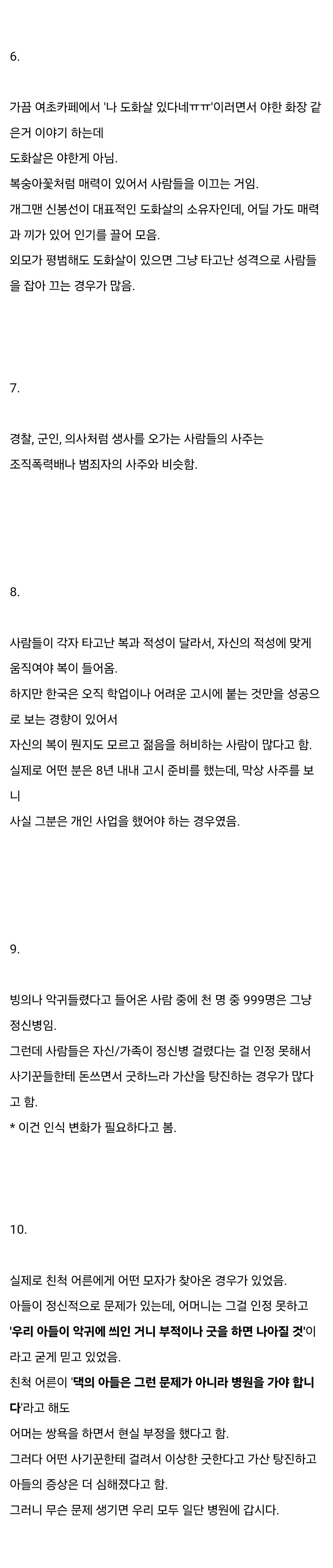 6.

가끔 여초카페에서 '나 도화살 있다네ㅠㅠ'이러면서 야한 화장 같은거 이야기 하는데
도화살은 야한게 아님.
복숭아꽃처럼 매력이 있어서 사람들을 이끄는 거임.
개그맨 신봉선이 대표적인 도화살의 소유자인데, 어딜 가도 매력과 끼가 있어 인기를 끌어 모음.
외모가 평범해도 도화살이 있으면 그냥 타고난 성격으로 사람들을 잡아 끄는 경우가 많음.

7.

경찰, 군인, 의사처럼 생사를 오가는 사람들의 사주는
조직폭력배나 범죄자의 사주와 비슷함.

8.

사람들이 각자 타고난 복과 적성이 달라서, 자신의 적성에 맞게 움직여야 복이 들어옴.
하지만 한국은 오직 학업이나 어려운 고시에 붙는 것만을 성공으로 보는 경향이 있어서
자신의 복이 뭔지도 모르고 젊음을 허비하는 사람이 많다고 함.
실제로 어떤 분은 8년 내내 고시 준비를 했는데, 막상 사주를 보니
사실 그분은 개인 사업을 했어야 하는 경우였음.

9.

빙의나 악귀들렸다고 들어온 사람 중에 천 명 중 999명은 그냥 정신병임.
그런데 사람들은 자신/가족이 정신병 걸렸다는 걸 인정 못해서
사기꾼들한테 돈쓰면서 굿하느라 가산을 탕진하는 경우가 많다고 함.
* 이건 인식 변화가 필요하다고 봄.

10.

실제로 친척 어른에게 어떤 모자가 찾아온 경우가 있었음.
아들이 정신적으로 문제가 있는데, 어머니는 그걸 인정 못하고
'우리 아들이 악귀에 씌인 거니 부적이나 굿을 하면 나아질 것'이라고 굳게 믿고 있었음.
친척 어른이 '댁의 아들은 그런 문제가 아니라 병원을 가야 합니다'라고 해도
어머는 쌍욕을 하면서 현실 부정을 했다고 함.
그러다 어떤 사기꾼한테 걸려서 이상한 굿한다고 가산 탕진하고
아들의 증상은 더 심해졌다고 함.
그러니 무슨 문제 생기면 우리 모두 일단 병원에 갑시다.